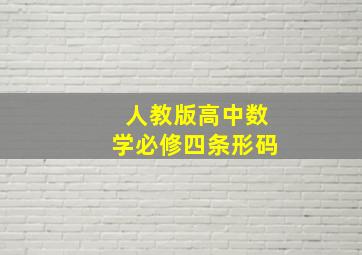 人教版高中数学必修四条形码